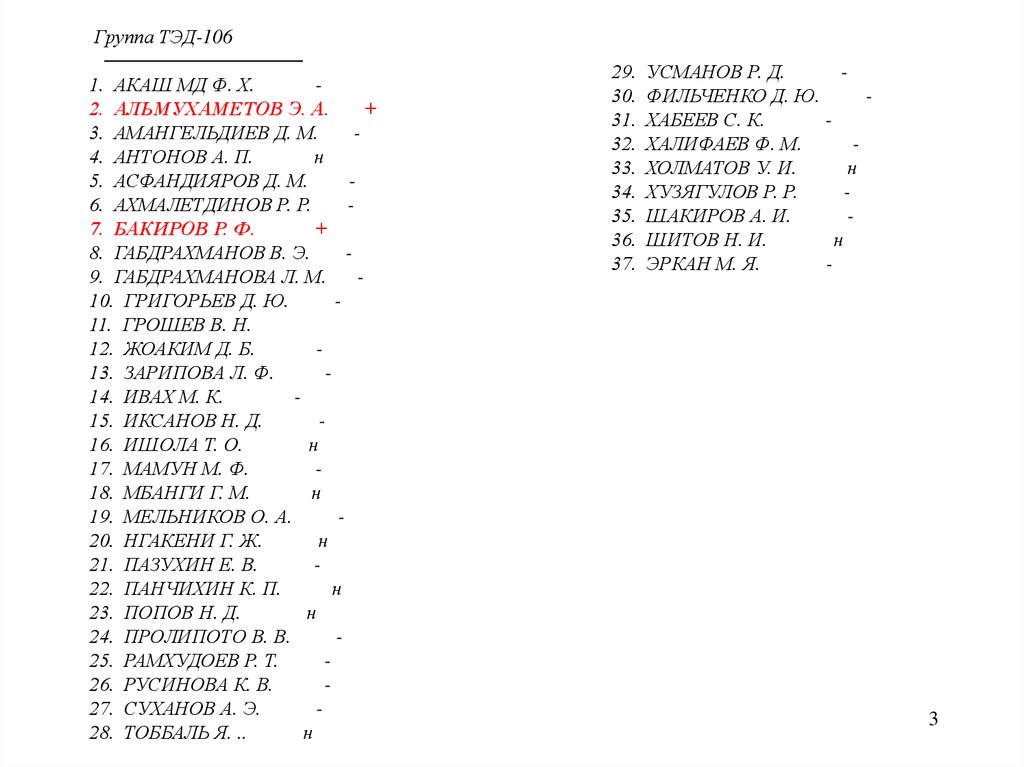 Группа ТЭД-106

1. АКАШ МД Ф. Х. -
2. АЛЬМУХАМЕТОВ Э. А. +
3. АМАНГЕЛЬДИЕВ Д. М. -
4. АНТОНОВ А. П. н
5. АСФАНДИЯРОВ Д. М. -
6. АХМАЛЕТДИНОВ Р. Р. -
7. БАКИРОВ Р. Ф. +
8. ГАБДРАХМАНОВ В. Э. -
9. ГАБДРАХМАНОВА Л. М. -
10. ГРИГОРЬЕВ Д. Ю. -
11. ГРОШЕВ В. Н.
12. ЖОАКИМ Д. Б. -
13. ЗАРИПОВА Л. Ф. -
14. ИВАХ М. К. -
15. ИКСАНОВ Н. Д. -
16. ИШОЛА Т. О. н
17. МАМУН М. Ф. -
18. МБАНГИ Г. М. н
19. МЕЛЬНИКОВ О. А. -
20. НГАКЕНИ Г. Ж. н
21. ПАЗУХИН Е. В. -
22. ПАНЧИХИН К. П. н
23. ПОПОВ Н. Д. н
24. ПРОЛИПОТО В. В. -
25. РАМХУДОЕВ Р. Т. -
26. РУСИНОВА К. В. -
27. СУХАНОВ А. Э. -
28. ТОББАЛЬ Я. .. н

29. УСМАНОВ Р. Д. -
30. ФИЛЬЧЕНКО Д. Ю. -
31. ХАБЕЕВ С. К. -
32. ХАЛИФАЕВ Ф. М. -
33. ХОЛМАТОВ У. И. н
34. ХУЗЯГУЛОВ Р. Р. -
35. ШАКИРОВ А. И. -
36. ШИТОВ Н. И. н
37. ЭРКАН М. Я. -

3